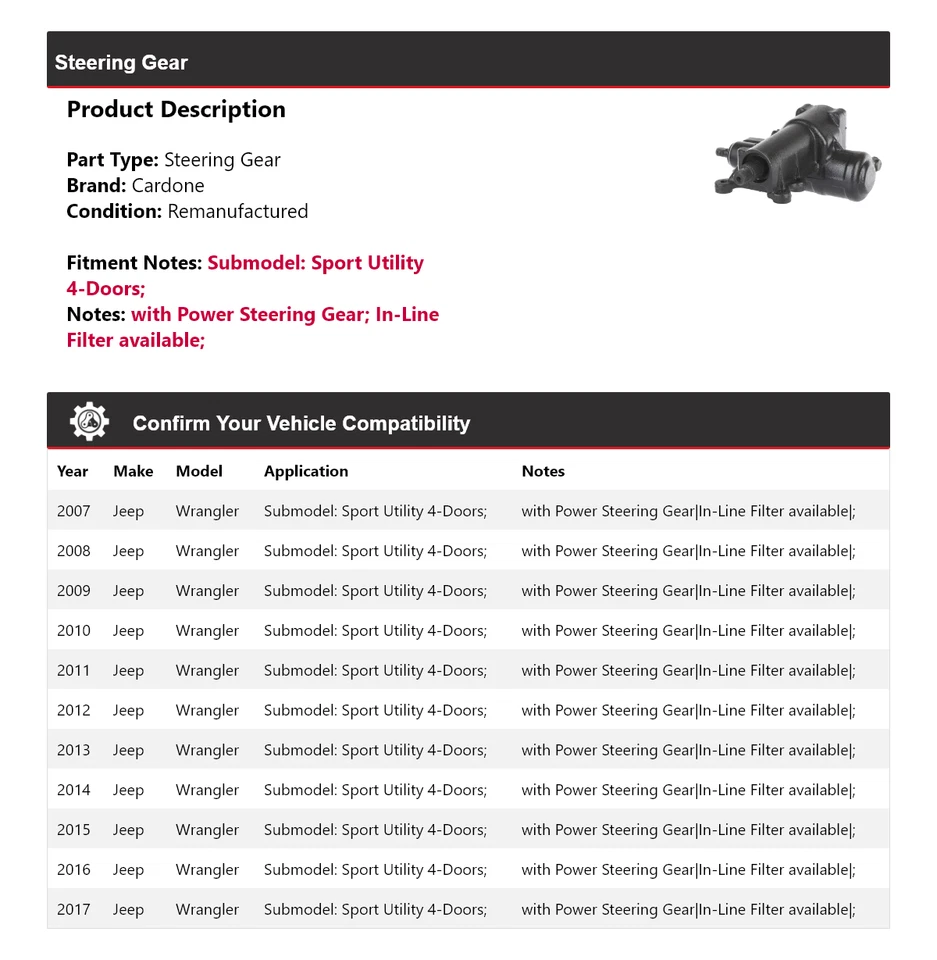 Steering Gear

Product Description

Part Type: Steering Gear
Brand: Cardone
Condition: Remanufactured

Fitment Notes: Submodel: Sport Utility 4-Doors;
Notes: with Power Steering Gear; In-Line Filter available;

Confirm Your Vehicle Compatibility

| Year | Make | Model | Application | Notes |
|---|---|---|---|---|
| 2007 | Jeep | Wrangler | Submodel: Sport Utility 4-Doors; | with Power Steering Gear\|In-Line Filter available\|; |
| 2008 | Jeep | Wrangler | Submodel: Sport Utility 4-Doors; | with Power Steering Gear\|In-Line Filter available\|; |
| 2009 | Jeep | Wrangler | Submodel: Sport Utility 4-Doors; | with Power Steering Gear\|In-Line Filter available\|; |
| 2010 | Jeep | Wrangler | Submodel: Sport Utility 4-Doors; | with Power Steering Gear\|In-Line Filter available\|; |
| 2011 | Jeep | Wrangler | Submodel: Sport Utility 4-Doors; | with Power Steering Gear\|In-Line Filter available\|; |
| 2012 | Jeep | Wrangler | Submodel: Sport Utility 4-Doors; | with Power Steering Gear\|In-Line Filter available\|; |
| 2013 | Jeep | Wrangler | Submodel: Sport Utility 4-Doors; | with Power Steering Gear\|In-Line Filter available\|; |
| 2014 | Jeep | Wrangler | Submodel: Sport Utility 4-Doors; | with Power Steering Gear\|In-Line Filter available\|; |
| 2015 | Jeep | Wrangler | Submodel: Sport Utility 4-Doors; | with Power Steering Gear\|In-Line Filter available\|; |
| 2016 | Jeep | Wrangler | Submodel: Sport Utility 4-Doors; | with Power Steering Gear\|In-Line Filter available\|; |
| 2017 | Jeep | Wrangler | Submodel: Sport Utility 4-Doors; | with Power Steering Gear\|In-Line Filter available\|; |